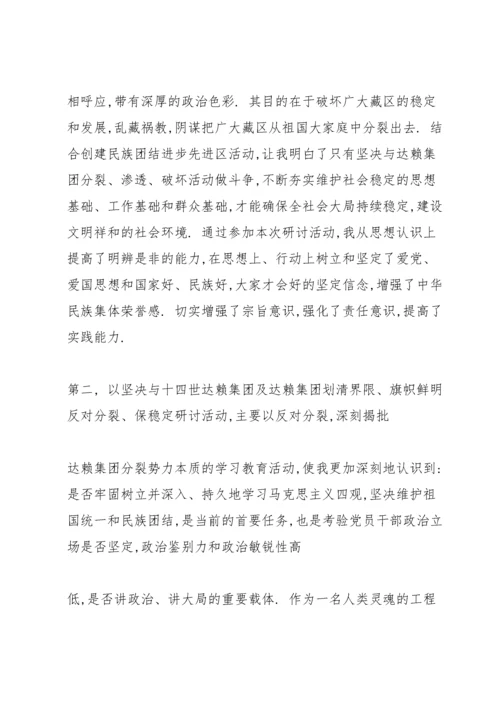 相呼应,带有深厚的政治色彩. 其目的在于破坏广大藏区的稳定和发展,乱藏祸教,阴谋把广大藏区从祖国大家庭中分裂出去. 结合创建民族团结进步先进区活动,让我明白了只有坚决与达赖集团分裂、渗透、破坏活动做斗争,不断夯实维护社会稳定的思想基础、工作基础和群众基础,才能确保全社会大局持续稳定,建设文明祥和的社会环境. 通过参加本次研讨活动,我从思想认识上提高了明辨是非的能力,在思想上、行动上树立和坚定了爱党、爱国思想和国家好、民族好,大家才会好的坚定信念,增强了中华民族集体荣誉感. 切实增强了宗旨意识,强化了责任意识,提高了实践能力.

第二, 以坚决与十四世达赖集团及达赖集团划清界限、旗帜鲜明反对分裂、保稳定研讨活动,主要以反对分裂,深刻揭批

达赖集团分裂势力本质的学习教育活动,使我更加深刻地认识到:是否牢固树立并深入、持久地学习马克思主义四观,坚决维护祖国统一和民族团结,是当前的首要任务,也是考验党员干部政治立场是否坚定,政治鉴别力和政治敏锐性高

低,是否讲政治、讲大局的重要载体. 作为一名人类灵魂的工程